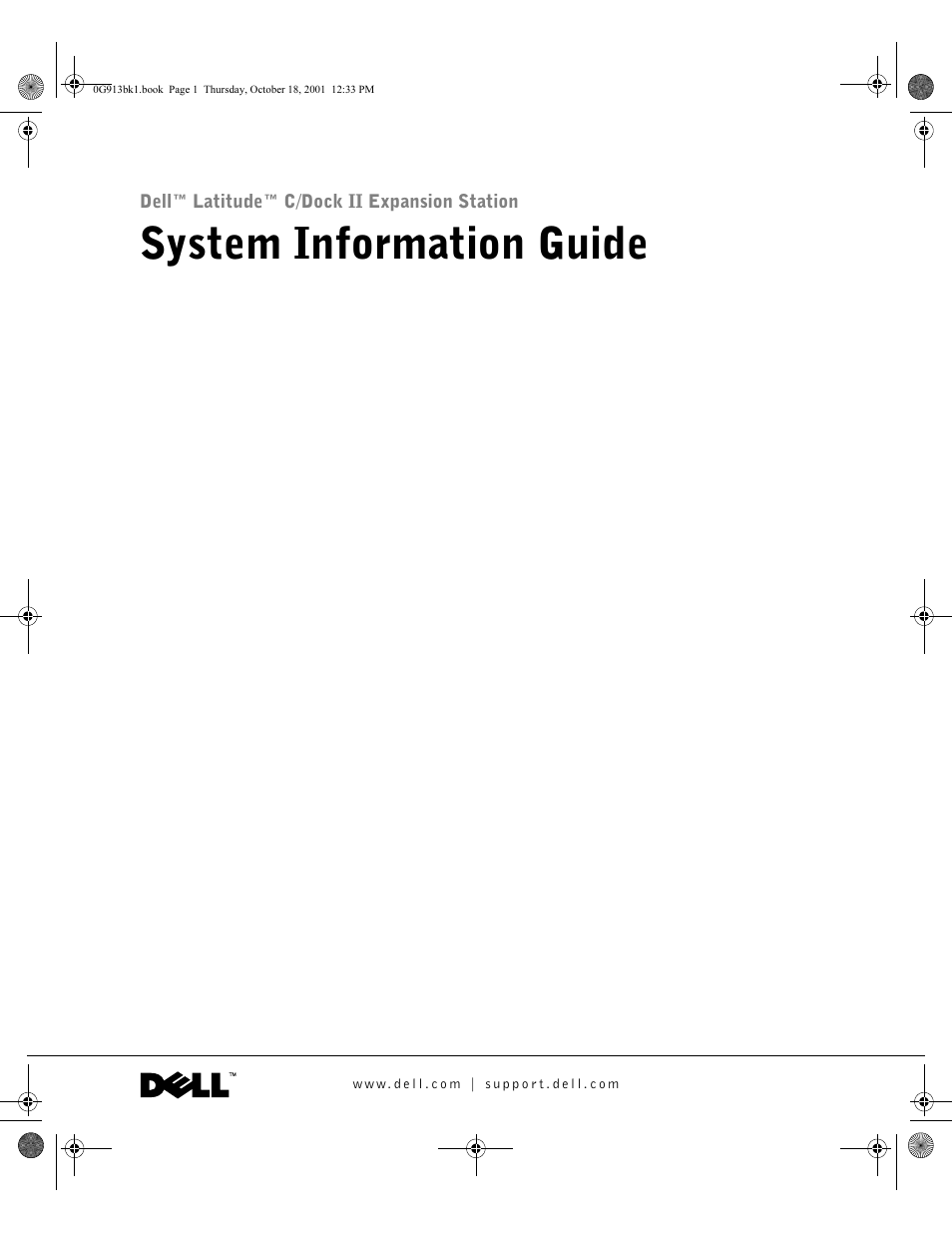 0G913bk1.book Page 1 Thursday, October 18, 2001 12:33 PM

Dell™ Latitude™ C/Dock II Expansion Station

System Information Guide

DELL™

www.dell.com | support.dell.com